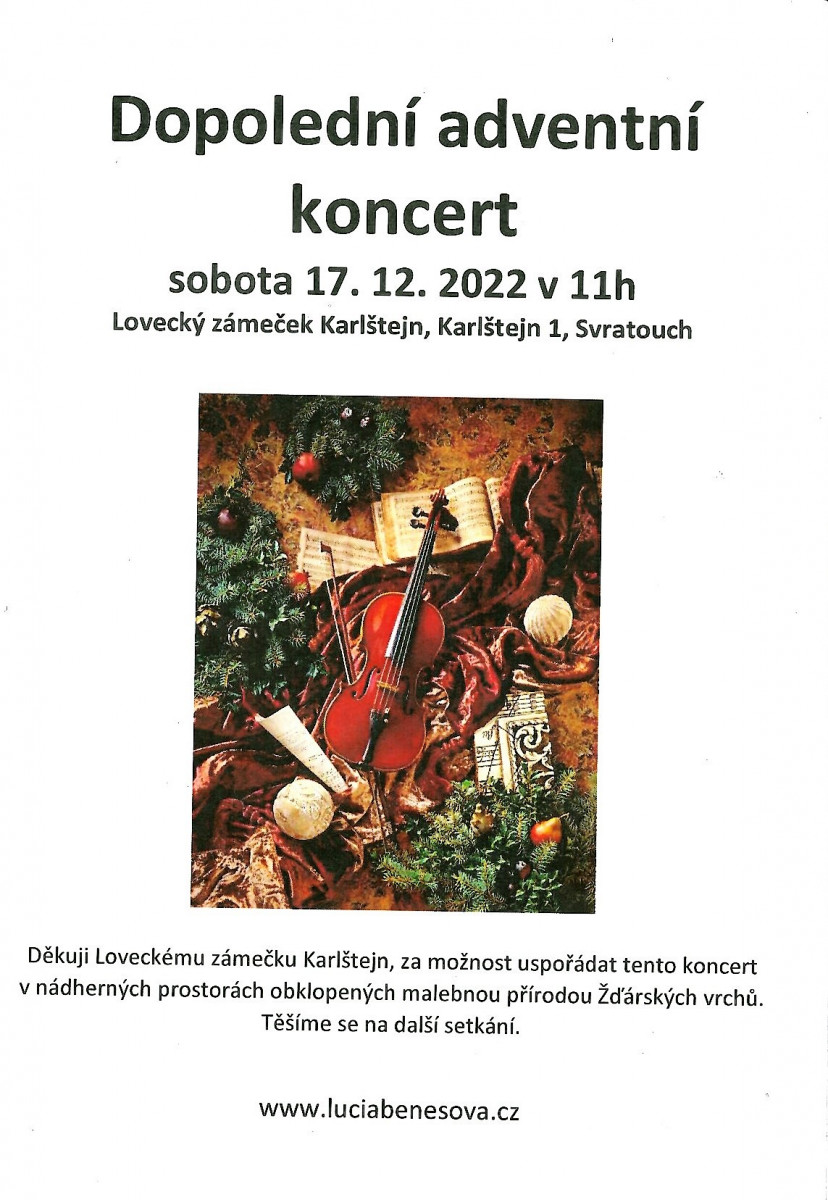 Dopolední adventní koncert

sobota 17. 12. 2022 v 11h

Lovecký zámeček Karlštejn, Karlštejn 1, Svratouch

Děkuji Loveckému zámečku Karlštejn, za možnost uspořádat tento koncert v nádherných prostorách obklopených malebnou přírodou Žďárských vrchů. Těšíme se na další setkání.

www.luciabenesova.cz